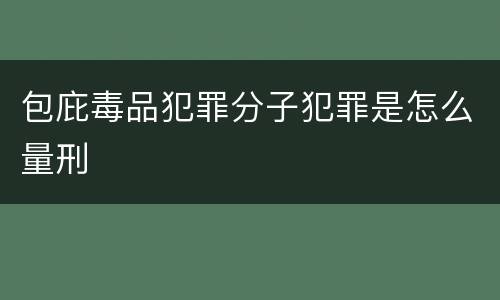 包庇毒品犯罪分子犯罪是怎么量刑